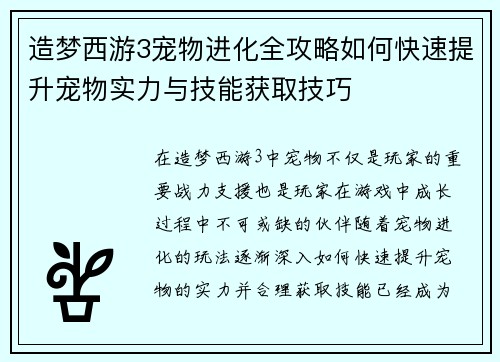 造梦西游3宠物进化全攻略如何快速提升宠物实力与技能获取技巧

在造梦西游3中宠物不仅是玩家的重要战力支援也是玩家在游戏中成长过程中不可或缺的伙伴随着宠物进化的玩法逐渐深入如何快速提升宠物的实力并合理获取技能已经成为